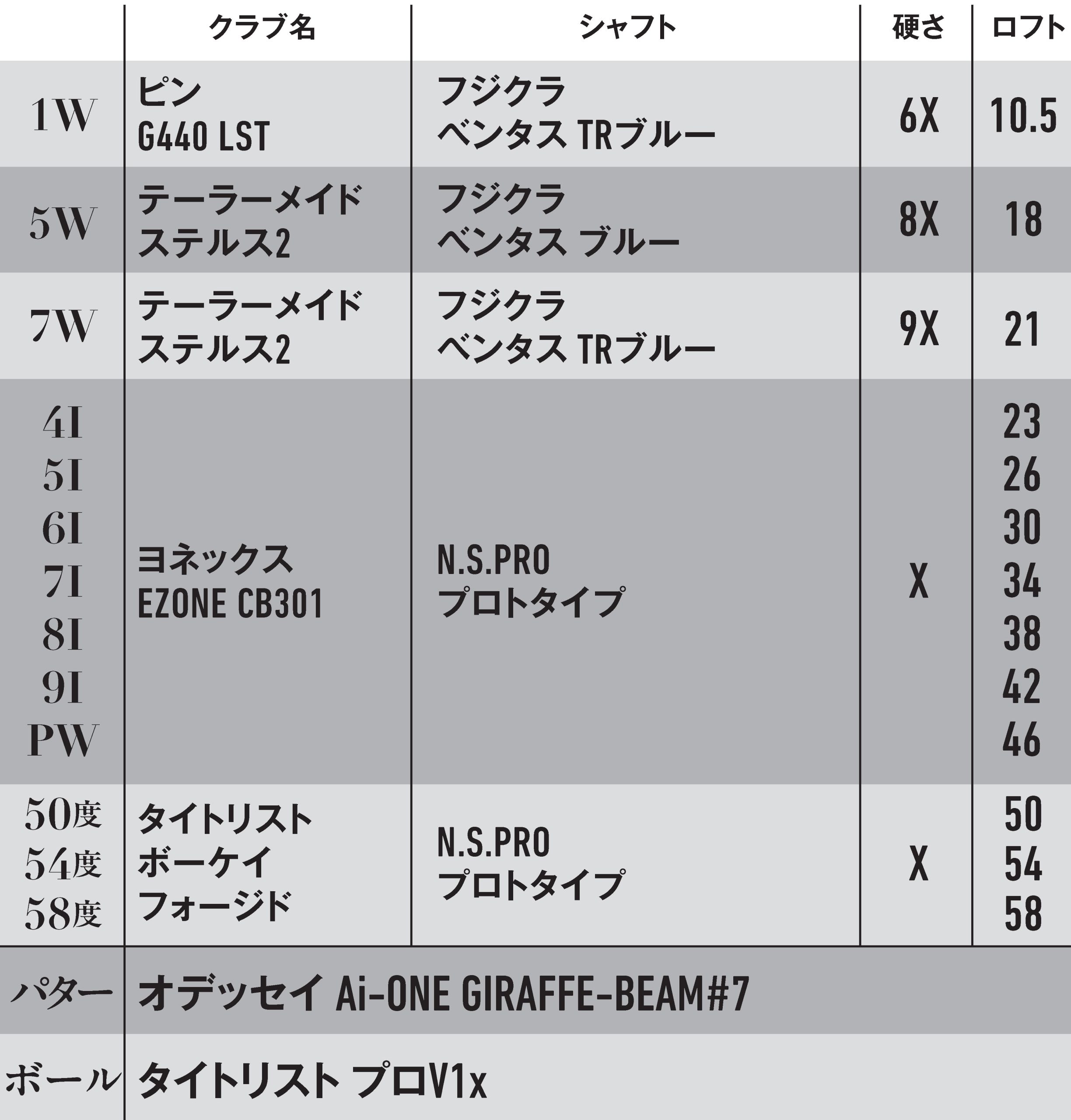 |  | クラブ名 | シャフト | 硬さ | ロフト |
|---|---|---|---|---|
| 1W | ピン G440 LST | フジクラ ベンタス TRブルー | 6X | 10.5 |
| 5W | テーラーメイド ステルス2 | フジクラ ベンタス ブルー | 8X | 18 |
| 7W | テーラーメイド ステルス2 | フジクラ ベンタス TRブルー | 9X | 21 |
| 4I 5I 6I 7I 8I 9I PW | ヨネックス EZONE CB301 | N.S.PRO プロトタイプ | X | 23 26 30 34 38 42 46 |
| 50度 54度 58度 | タイトリスト ボーケイ フォージド | N.S.PRO プロトタイプ | X | 50 54 58 |
| パター | オデッセイ Ai-ONE GIRAFFE-BEAM#7 |  |  |  |
| ボール | タイトリスト プロV1x |  |  |  |